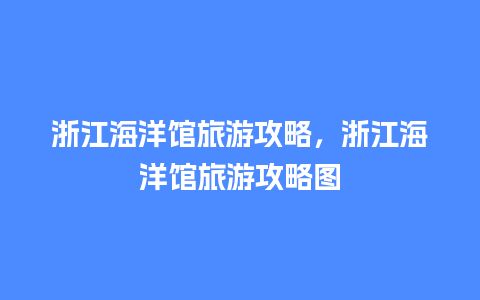 浙江海洋馆旅游攻略，浙江海洋馆旅游攻略图